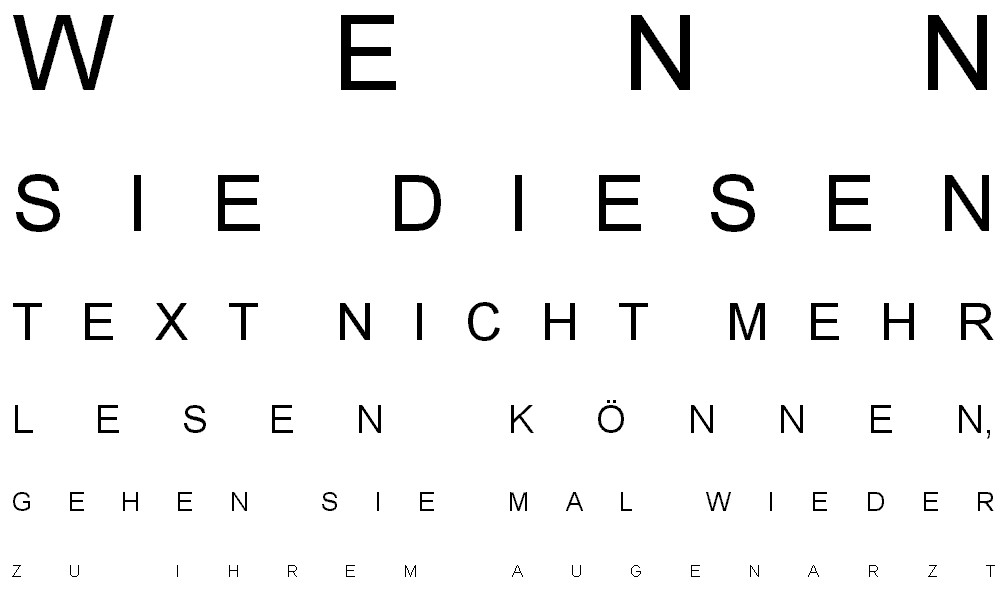 WENN

SIE DIESEN

TEXT NICHT MEHR

LESEN KÖNNEN,

GEHEN SIE MAL WIEDER

ZU IHREM AUGENARZT